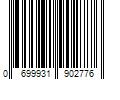 0 699931 902776